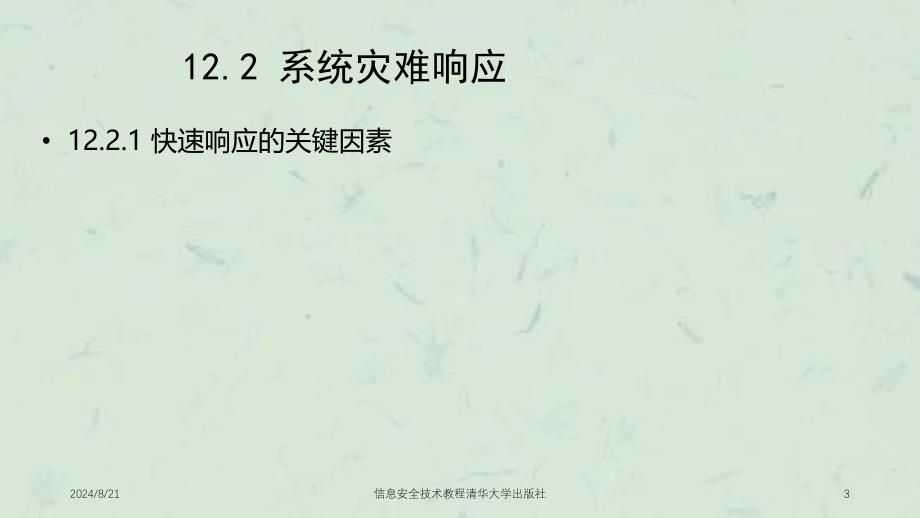 12.2 系统灾难响应

• 12.2.1 快速响应的关键因素

2024/8/21

信息安全技术教程清华大学出版社

3